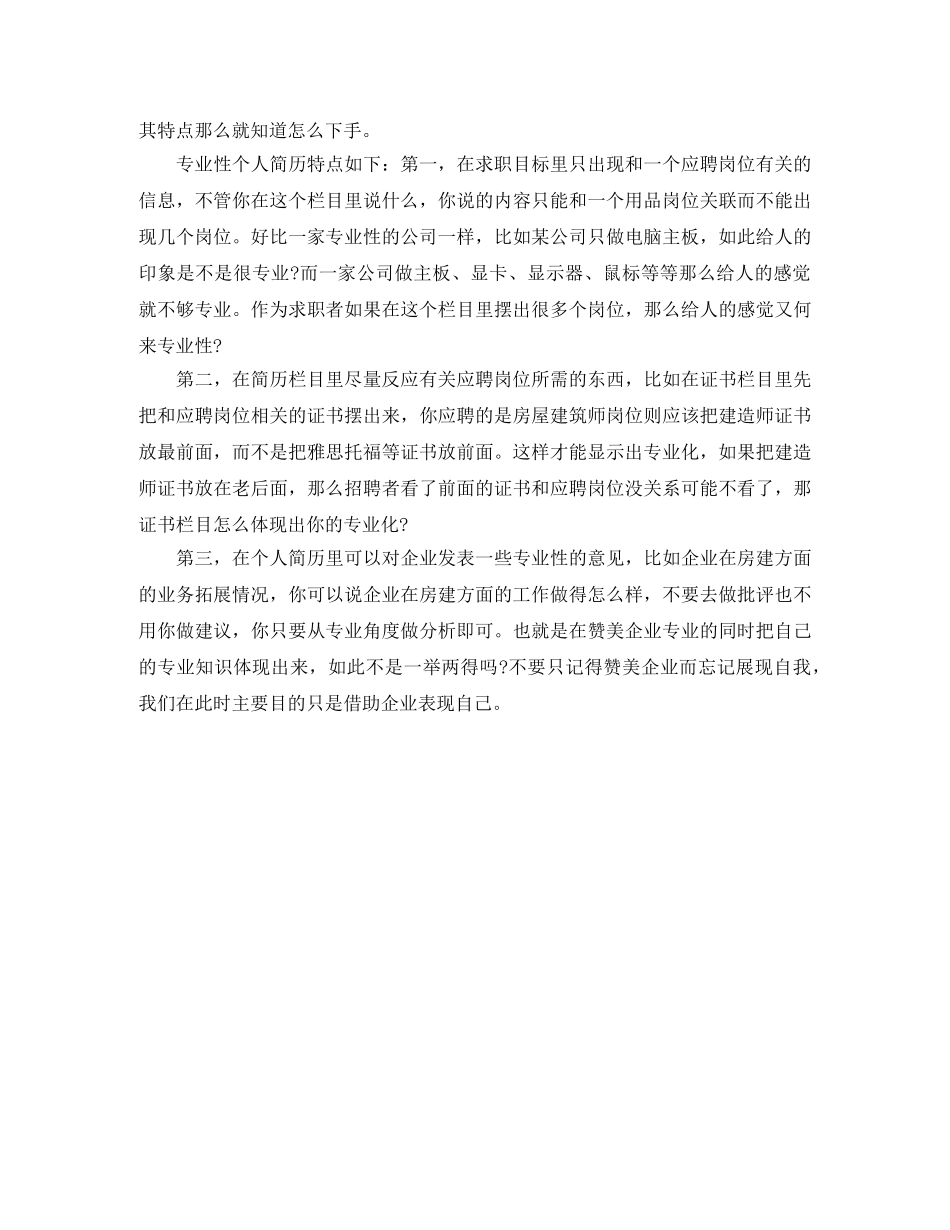 其特点那么就知道怎么下手。

专业性个人简历特点如下：第一，在求职目标里只出现和一个应聘岗位有关的信息，不管你在这个栏目里说什么，你说的内容只能和一个用品岗位关联而不能出现几个岗位。好比一家专业性的公司一样，比如某公司只做电脑主板，如此给人的印象是不是很专业?而一家公司做主板、显卡、显示器、鼠标等等那么给人的感觉就不够专业。作为求职者如果在这个栏目里摆出很多个岗位，那么给人的感觉又何来专业性?

第二，在简历栏目里尽量反应有关应聘岗位所需的东西，比如在证书栏目里先把和应聘岗位相关的证书摆出来，你应聘的是房屋建筑师岗位则应该把建造师证书放最前面，而不是把雅思托福等证书放前面。这样才能显示出专业化，如果把建造师证书放在老后面，那么招聘者看了前面的证书和应聘岗位没关系可能不看了，那证书栏目怎么体现出你的专业化?

第三，在个人简历里可以对企业发表一些专业性的意见，比如企业在房建方面的业务拓展情况，你可以说企业在房建方面的工作做得怎么样，不要去做批评也不用你做建议，你只要从专业角度做分析即可。也就是在赞美企业专业的同时把自己的专业知识体现出来，如此不是一举两得吗?不要只记得赞美企业而忘记展现自我，我们在此时主要目的只是借助企业表现自己。